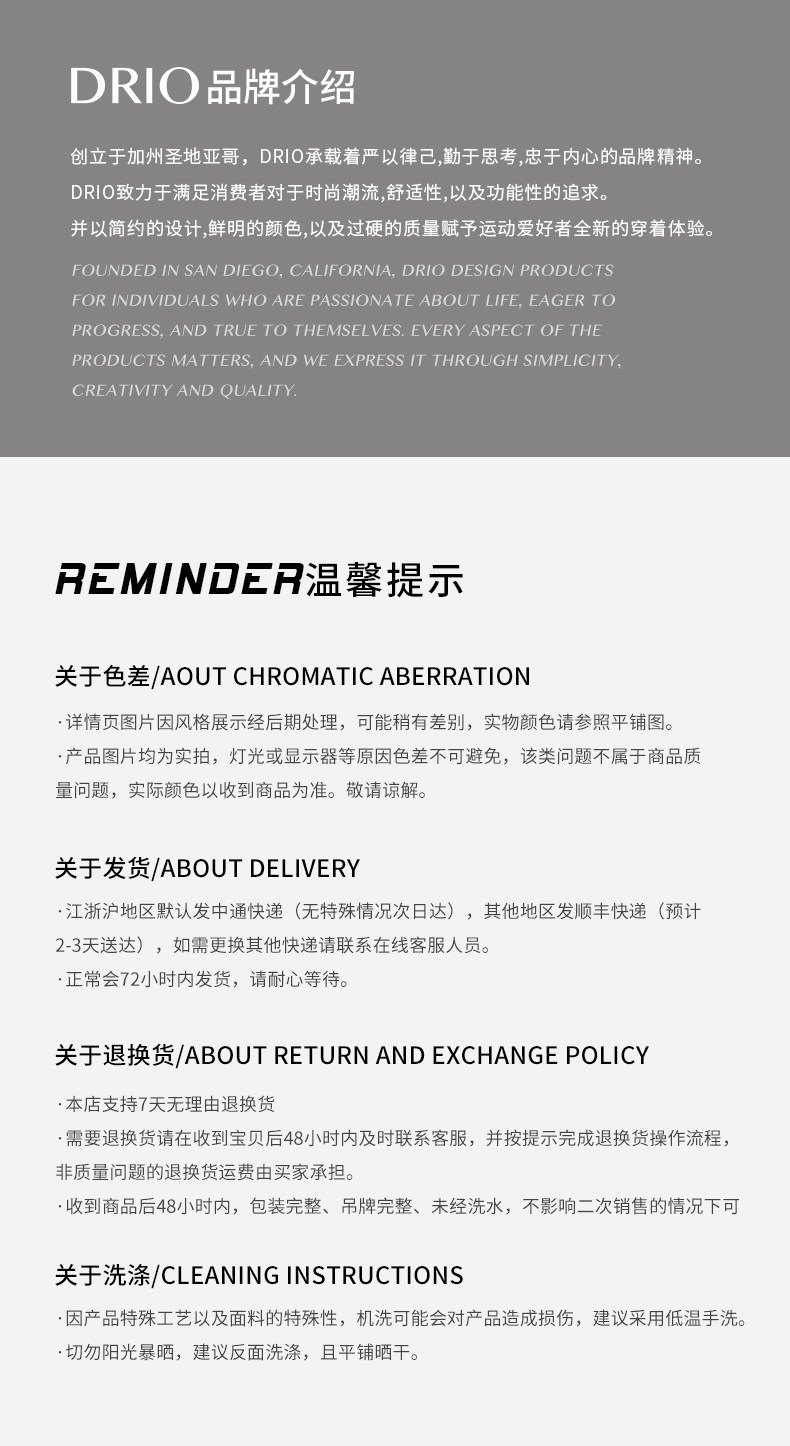 DRIO品牌介绍

创立于加州圣地亚哥，DRIO承载着严以律己,勤于思考,忠于内心的品牌精神。
DRIO致力于满足消费者对于时尚潮流,舒适性,以及功能性的追求。
并以简约的设计,鲜明的颜色,以及过硬的质量赋予运动爱好者全新的穿着体验。

FOUNDED IN SAN DIEGO, CALIFORNIA, DRIO DESIGN PRODUCTS FOR INDIVIDUALS WHO ARE PASSIONATE ABOUT LIFE, EAGER TO PROGRESS, AND TRUE TO THEMSELVES. EVERY ASPECT OF THE PRODUCTS MATTERS, AND WE EXPRESS IT THROUGH SIMPLICITY, CREATIVITY AND QUALITY.

REMINDER温馨提示

关于色差/AOUT CHROMATIC ABERRATION

·详情页图片因风格展示经后期处理，可能稍有差别，实物颜色请参照平铺图。
·产品图片均为实拍，灯光或显示器等原因色差不可避免，该类问题不属于商品质量问题，实际颜色以收到商品为准。敬请谅解。

关于发货/ABOUT DELIVERY

·江浙沪地区默认发中通快递（无特殊情况次日达），其他地区发顺丰快递（预计2-3天送达），如需更换其他快递请联系在线客服人员。
·正常会72小时内发货，请耐心等待。

关于退换货/ABOUT RETURN AND EXCHANGE POLICY

·本店支持7天无理由退换货
·需要退换货请在收到宝贝后48小时内及时联系客服，并按提示完成退换货操作流程，非质量问题的退换货运费由买家承担。
·收到商品后48小时内，包装完整、吊牌完整、未经洗水，不影响二次销售的情况下可

关于洗涤/CLEANING INSTRUCTIONS

·因产品特殊工艺以及面料的特殊性，机洗可能会对产品造成损伤，建议采用低温手洗。
·切勿阳光暴晒，建议反面洗涤，且平铺晒干。